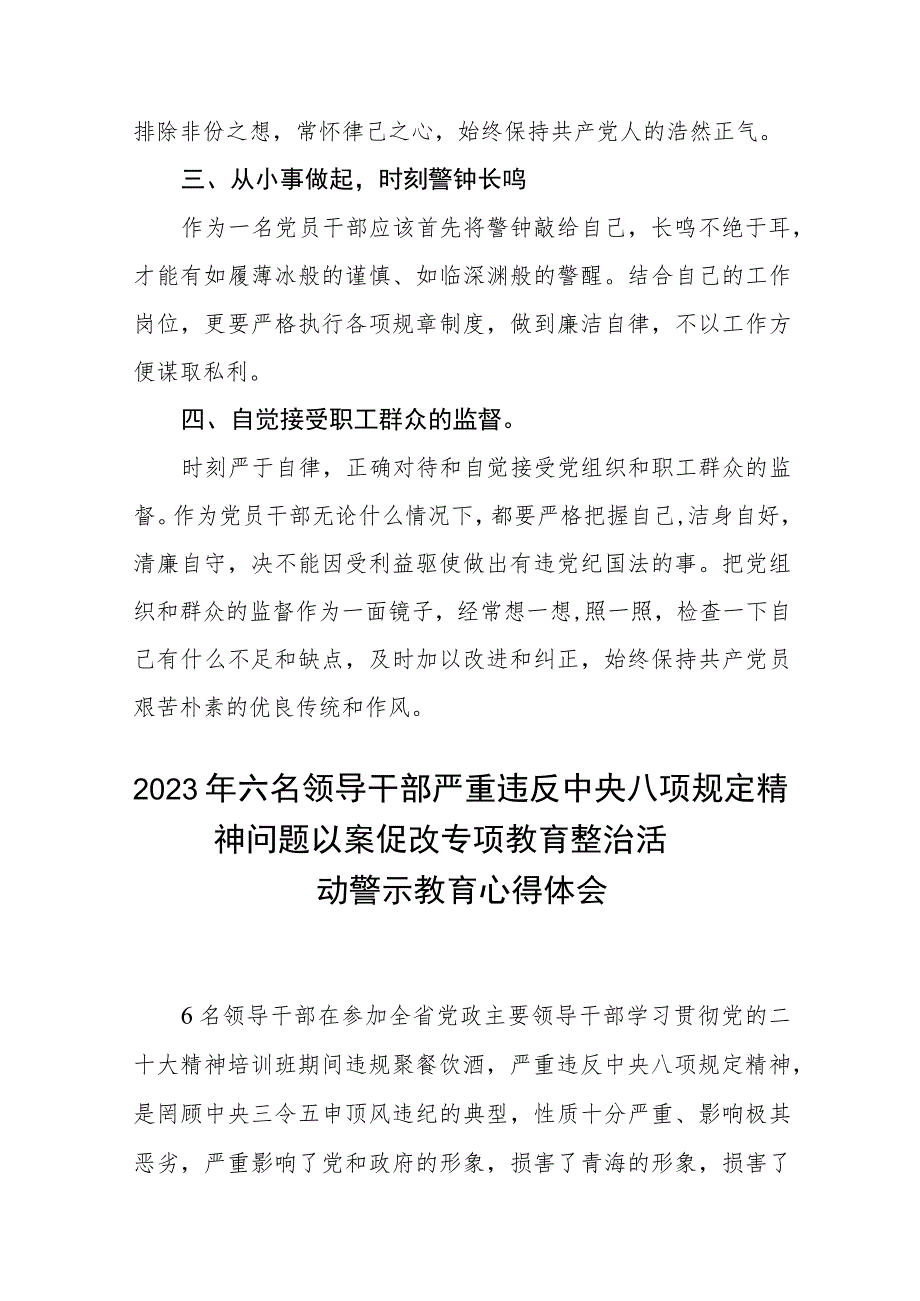 排除非份之想，常怀律己之心，始终保持共产党人的浩然正气。

三、从小事做起，时刻警钟长鸣

作为一名党员干部应该首先将警钟敲给自己，长鸣不绝于耳，才能有如履薄冰般的谨慎、如临深渊般的警醒。结合自己的工作岗位，更要严格执行各项规章制度，做到廉洁自律，不以工作方便谋取私利。

四、自觉接受职工群众的监督。

时刻严于自律，正确对待和自觉接受党组织和职工群众的监督。作为党员干部无论什么情况下，都要严格把握自己,洁身自好，清廉自守，决不能因受利益驱使做出有违党纪国法的事。把党组织和群众的监督作为一面镜子，经常想一想,照一照，检查一下自己有什么不足和缺点，及时加以改进和纠正，始终保持共产党员艰苦朴素的优良传统和作风。

2023年六名领导干部严重违反中央八项规定精神问题以案促改专项教育整治活动警示教育心得体会

6名领导干部在参加全省党政主要领导干部学习贯彻党的二十大精神培训班期间违规聚餐饮酒，严重违反中央八项规定精神，是罔顾中央三令五申顶风违纪的典型，性质十分严重、影响极其恶劣，严重影响了党和政府的形象，损害了青海的形象，损害了